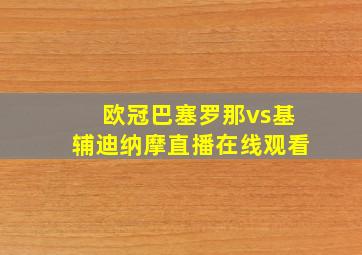 欧冠巴塞罗那vs基辅迪纳摩直播在线观看